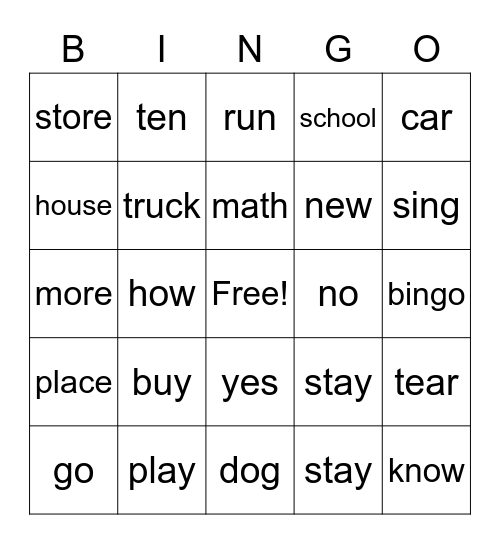 | B | I | N | G | O |
|---|---|---|---|---|
| store | ten | run | school | car |
| house | truck | math | new | sing |
| more | how | Free! | no | bingo |
| place | buy | yes | stay | tear |
| go | play | dog | stay | know |